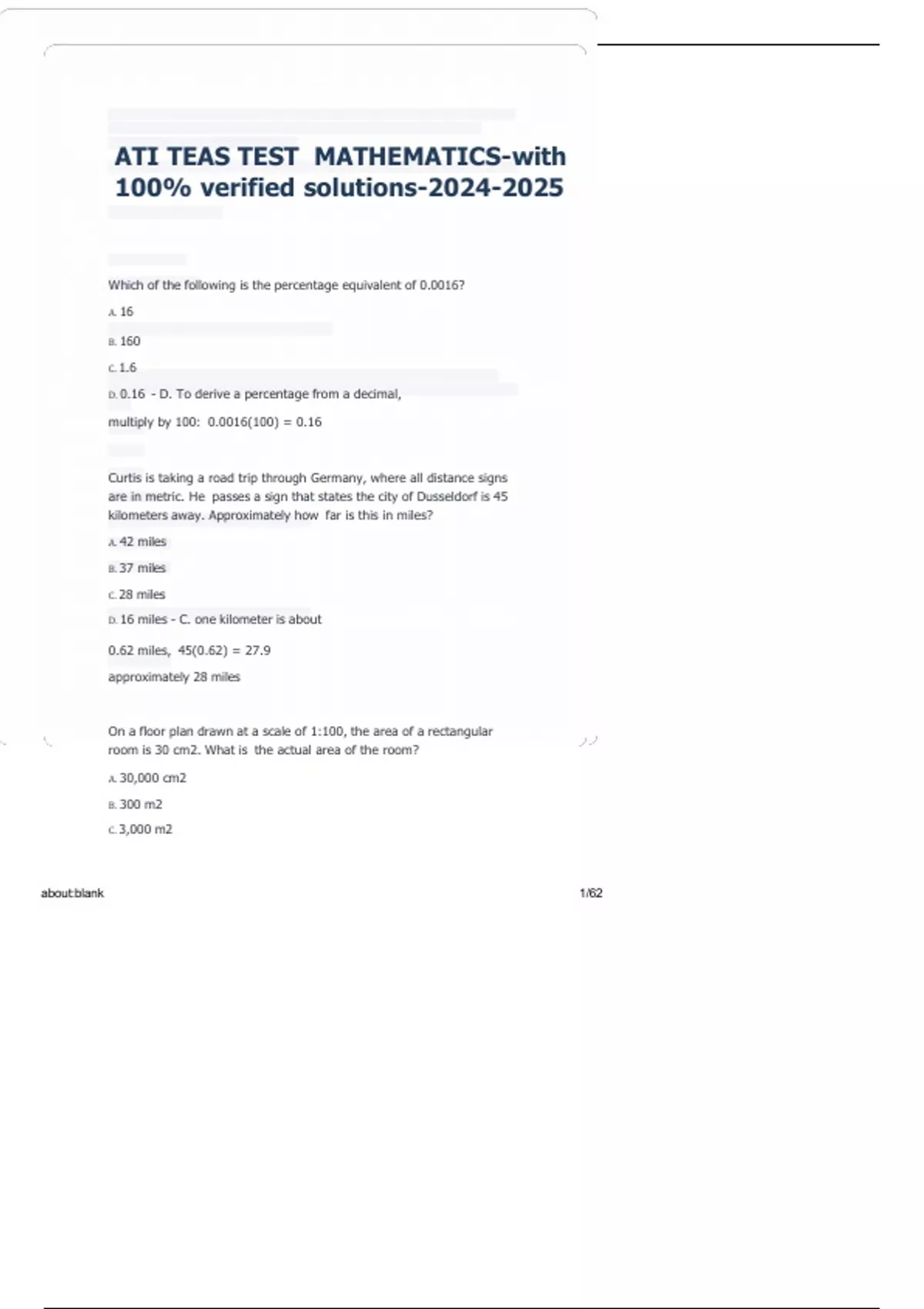 ATI TEAS TEST MATHEMATICS-with 100% verified solutions-2024-2025

Which of the following is the percentage equivalent of 0.0016?

A. 16

B. 160

C. 1.6

D. 0.16 - D. To derive a percentage from a decimal,

multiply by 100: 0.0016(100) = 0.16

Curtis is taking a road trip through Germany, where all distance signs are in metric. He passes a sign that states the city of Dusseldorf is 45 kilometers away. Approximately how far is this in miles?

A. 42 miles

B. 37 miles

C. 28 miles

D. 16 miles - C. one kilometer is about

0.62 miles, 45(0.62) = 27.9

approximately 28 miles

On a floor plan drawn at a scale of 1:100, the area of a rectangular room is 30 cm2. What is the actual area of the room?

A. 30,000 cm2

B. 300 m2

C. 3,000 m2

about:blank

1/62